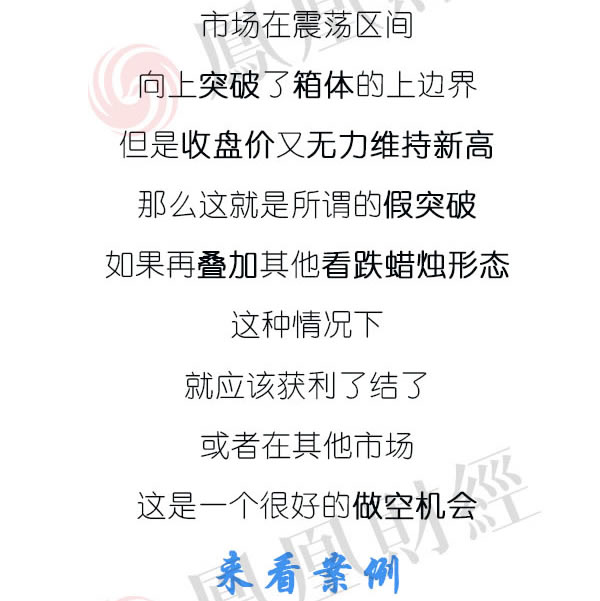 市场在震荡区间

向上突破了箱体的上边界

但是收盘价又无力维持新高

那么这就是所谓的假突破

如果再叠加其他看跌蜡烛形态

这种情况下

就应该获利了结了

或者在其他市场

这是一个很好的做空机会

来看案例

鳳凰財經